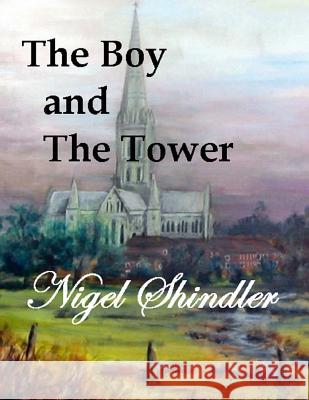 The Boy
and
The Tower

Nigel Shindler

Kraina Książek